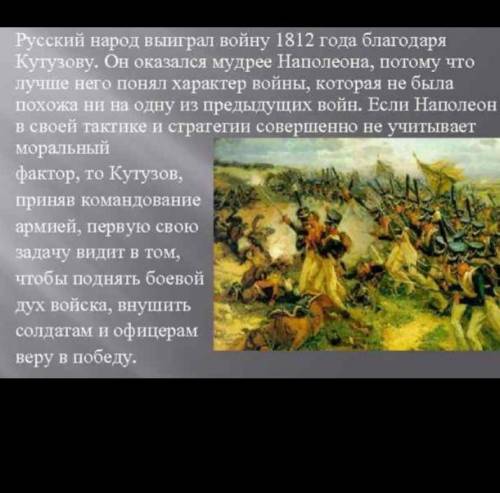 Русский народ выиграл войну 1812 года благодаря Кутузову. Он оказался мудрее Наполеона, потому что лучше него понял характер войны, которая не была похожа ни на одну из предыдущих войн. Если Наполеон в своей тактике и стратегии совершенно не учитывает моральный фактор, то Кутузов, приняв командование армией, первую свою задачу видит в том, чтобы поднять боевой дух войска, внушить солдатам и офицерам веру в победу.